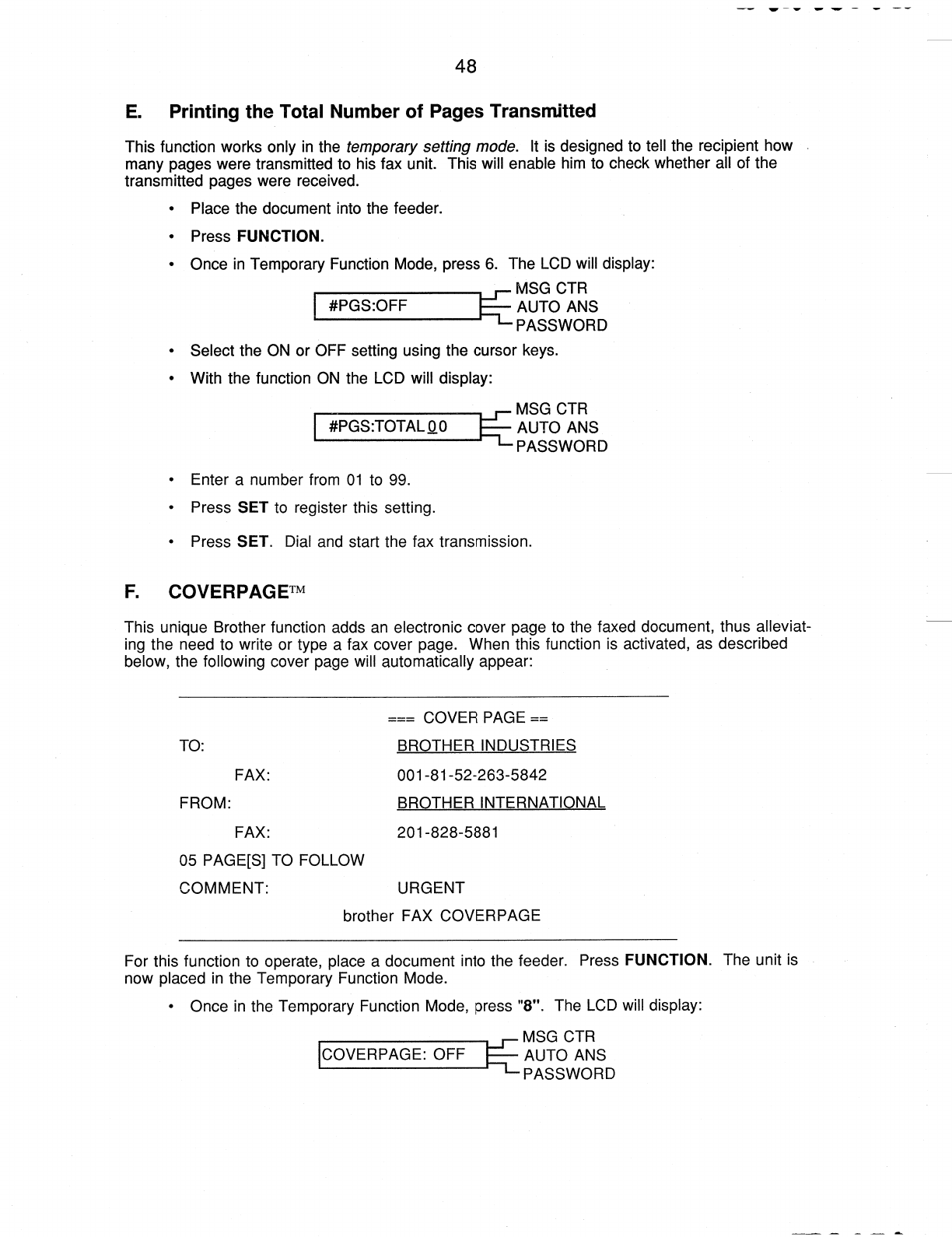 48

E. Printing the Total Number of Pages Transmitted

This function works only in the temporary setting mode. It is designed to tell the recipient how many pages were transmitted to his fax unit. This will enable him to check whether all of the transmitted pages were received.

• Place the document into the feeder.

• Press FUNCTION.

• Once in Temporary Function Mode, press 6. The LCD will display:

#PGS:OFF

MSG CTR
AUTO ANS
PASSWORD

• Select the ON or OFF setting using the cursor keys.

• With the function ON the LCD will display:

#PGS:TOTAL 00

MSG CTR
AUTO ANS
PASSWORD

• Enter a number from 01 to 99.

• Press SET to register this setting.

• Press SET. Dial and start the fax transmission.

F. COVERPAGE™

This unique Brother function adds an electronic cover page to the faxed document, thus alleviating the need to write or type a fax cover page. When this function is activated, as described below, the following cover page will automatically appear:

=== COVER PAGE ==

TO: BROTHER INDUSTRIES

FAX: 001-81-52-263-5842

FROM: BROTHER INTERNATIONAL

FAX: 201-828-5881

05 PAGE[S] TO FOLLOW

COMMENT: URGENT

brother FAX COVERPAGE

For this function to operate, place a document into the feeder. Press FUNCTION. The unit is now placed in the Temporary Function Mode.

• Once in the Temporary Function Mode, press "8". The LCD will display:

COVERPAGE: OFF

MSG CTR
AUTO ANS
PASSWORD